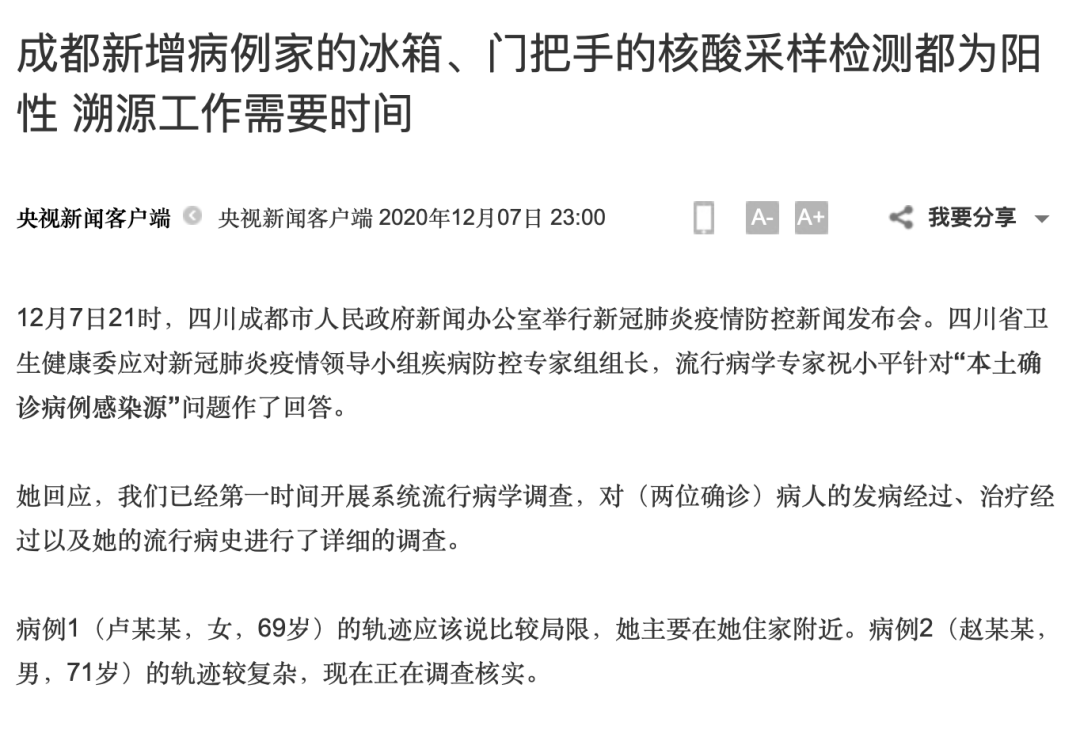 成都新增病例家的冰箱、门把手的核酸采样检测都为阳性 溯源工作需要时间

央视新闻客户端 央视新闻客户端 2020年12月07日 23:00 A- A+ 我要分享

12月7日21时，四川成都市人民政府新闻办公室举行新冠肺炎疫情防控新闻发布会。四川省卫生健康委应对新冠肺炎疫情领导小组疾病防控专家组组长，流行病学专家祝小平针对“本土确诊病例感染源”问题作了回答。

她回应，我们已经第一时间开展系统流行病学调查，对（两位确诊）病人的发病经过、治疗经过以及她的流行病史进行了详细的调查。

病例1（卢某某，女，69岁）的轨迹应该说比较局限，她主要在她住家附近。病例2（赵某某，男，71岁）的轨迹较复杂，现在正在调查核实。